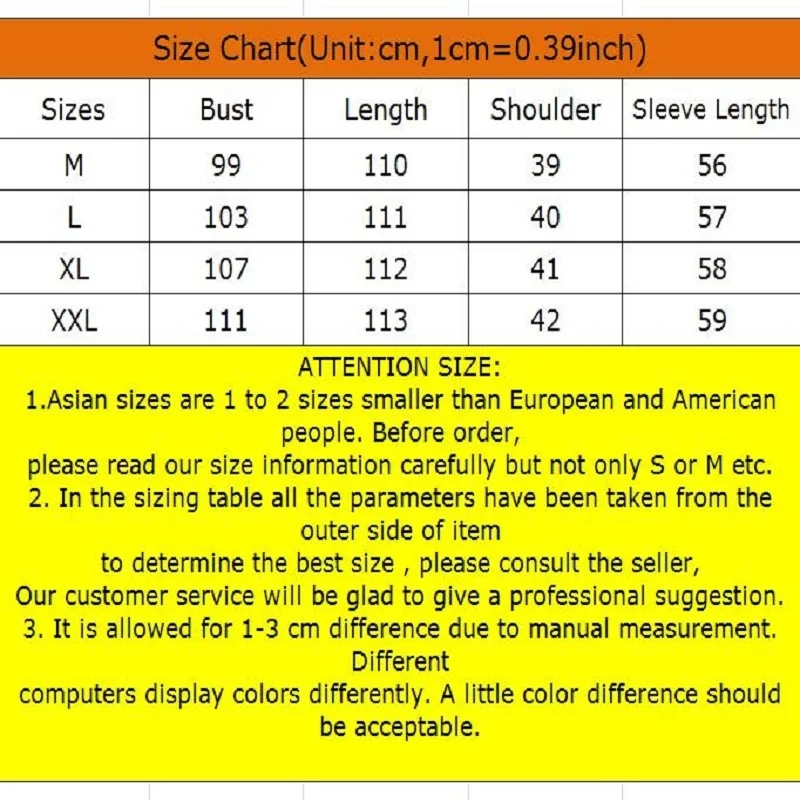 Size Chart(Unit:cm,1cm=0.39inch)

| Sizes | Bust | Length | Shoulder | Sleeve Length |
|---|---|---|---|---|
| M | 99 | 110 | 39 | 56 |
| L | 103 | 111 | 40 | 57 |
| XL | 107 | 112 | 41 | 58 |
| XXL | 111 | 113 | 42 | 59 |

ATTENTION SIZE:
1.Asian sizes are 1 to 2 sizes smaller than European and American people. Before order,
please read our size information carefully but not only S or M etc.
2. In the sizing table all the parameters have been taken from the outer side of item
to determine the best size , please consult the seller,
Our customer service will be glad to give a professional suggestion.
3. It is allowed for 1-3 cm difference due to manual measurement. Different
computers display colors differently. A little color difference should be acceptable.